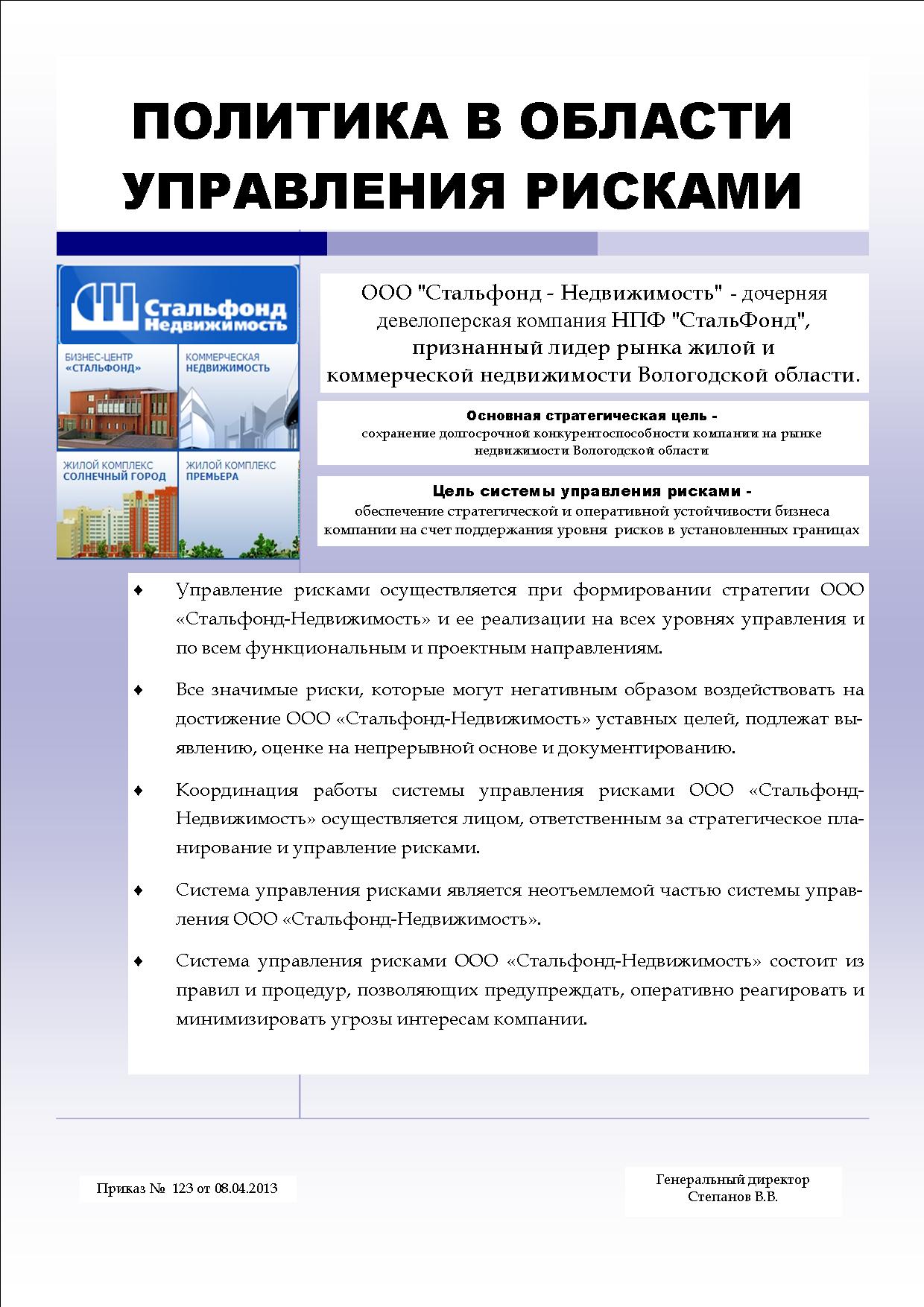 ПОЛИТИКА В ОБЛАСТИ УПРАВЛЕНИЯ РИСКАМИ

Стальфонд Недвижимость

БИЗНЕС-ЦЕНТР «СТАЛЬФОНД»

КОММЕРЧЕСКАЯ НЕДВИЖИМОСТЬ

ЖИЛОЙ КОМПЛЕКС СОЛНЕЧНЫЙ ГОРОД

ЖИЛОЙ КОМПЛЕКС ПРЕМЬЕРА

ООО "Стальфонд - Недвижимость" - дочерняя девелоперская компания НПФ "СтальФонд", признанный лидер рынка жилой и коммерческой недвижимости Вологодской области.

Основная стратегическая цель - сохранение долгосрочной конкурентоспособности компании на рынке недвижимости Вологодской области

Цель системы управления рисками - обеспечение стратегической и оперативной устойчивости бизнеса компании на счет поддержания уровня рисков в установленных границах

♦ Управление рисками осуществляется при формировании стратегии ООО «Стальфонд-Недвижимость» и ее реализации на всех уровнях управления и по всем функциональным и проектным направлениям.

♦ Все значимые риски, которые могут негативным образом воздействовать на достижение ООО «Стальфонд-Недвижимость» уставных целей, подлежат выявлению, оценке на непрерывной основе и документированию.

♦ Координация работы системы управления рисками ООО «Стальфонд-Недвижимость» осуществляется лицом, ответственным за стратегическое планирование и управление рисками.

♦ Система управления рисками является неотъемлемой частью системы управления ООО «Стальфонд-Недвижимость».

♦ Система управления рисками ООО «Стальфонд-Недвижимость» состоит из правил и процедур, позволяющих предупреждать, оперативно реагировать и минимизировать угрозы интересам компании.

Приказ № 123 от 08.04.2013

Генеральный директор
Степанов В.В.